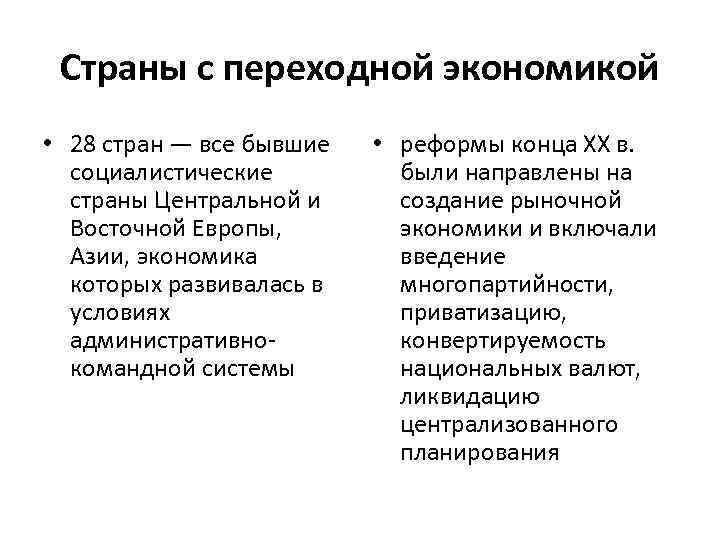 Страны с переходной экономикой

• 28 стран — все бывшие социалистические страны Центральной и Восточной Европы, Азии, экономика которых развивалась в условиях административно-командной системы

• реформы конца XX в. были направлены на создание рыночной экономики и включали введение многопартийности, приватизацию, конвертируемость национальных валют, ликвидацию централизованного планирования